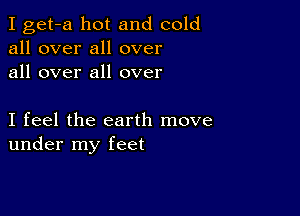 I get-a hot and cold
all over all over
all over all over

I feel the earth move
under my feet